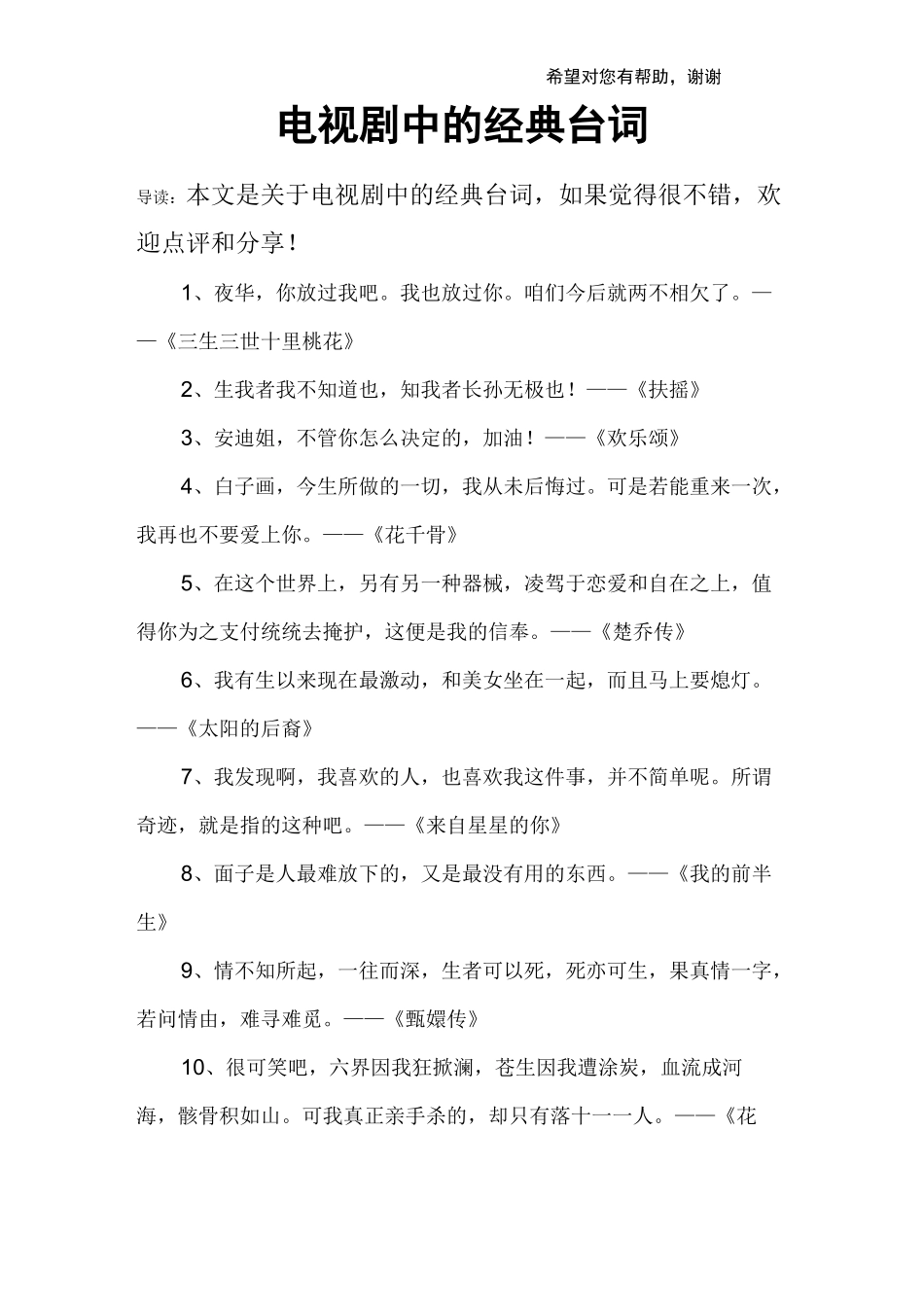 希望对您有帮助，谢谢

电视剧中的经典台词

导读：本文是关于电视剧中的经典台词，如果觉得很不错，欢迎点评和分享！

1、夜华，你放过我吧。我也放过你。咱们今后就两不相欠了。——《三生三世十里桃花》

2、生我者我不知道也，知我者长孙无极也！——《扶摇》

3、安迪姐，不管你怎么决定的，加油！——《欢乐颂》

4、白子画，今生所做的一切，我从未后悔过。可是若能重来一次，我再也不要爱上你。——《花千骨》

5、在这个世界上，另有另一种器械，凌驾于恋爱和自在之上，值得你为之支付统统去掩护，这便是我的信奉。——《楚乔传》

6、我有生以来现在最激动，和美女坐在一起，而且马上要熄灯。——《太阳的后裔》

7、我发现啊，我喜欢的人，也喜欢我这件事，并不简单呢。所谓奇迹，就是指的这种吧。——《来自星星的你》

8、面子是人最难放下的，又是最没有用的东西。——《我的前半生》

9、情不知所起，一往而深，生者可以死，死亦可生，果真情一字，若问情由，难寻难觅。——《甄嬛传》

10、很可笑吧，六界因我狂掀澜，苍生因我遭涂炭，血流成河海，骸骨积如山。可我真正亲手杀的，却只有落十一一人。——《花